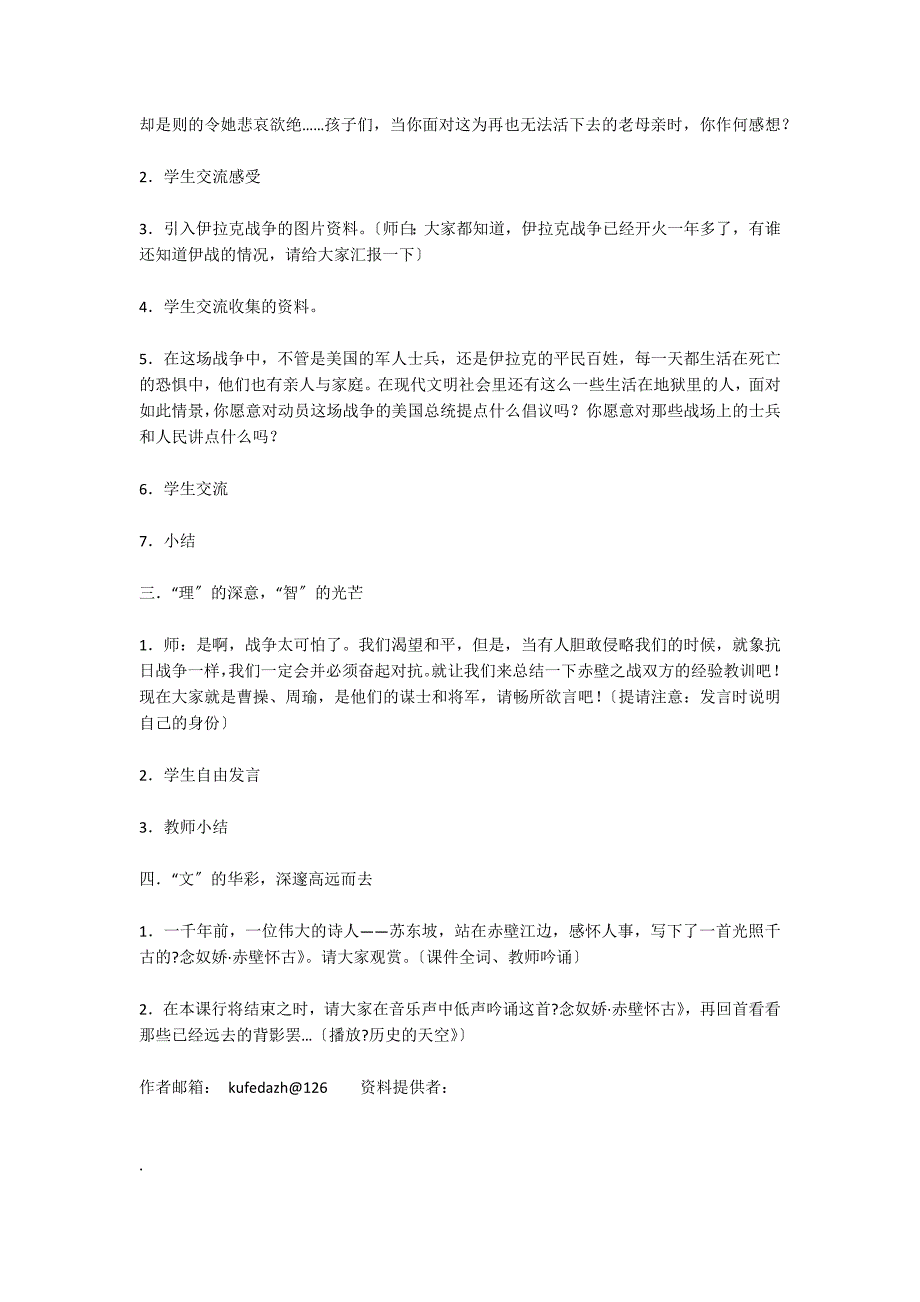 却是则的令她悲哀欲绝……孩子们，当你面对这为再也无法活下去的老母亲时，你作何感想？

2．学生交流感受

3．引入伊拉克战争的图片资料。〔师白：大家都知道，伊拉克战争已经开火一年多了，有谁还知道伊战的情况，请给大家汇报一下〕

4．学生交流收集的资料。

5．在这场战争中，不管是美国的军人士兵，还是伊拉克的平民百姓，每一天都生活在死亡的恐惧中，他们也有亲人与家庭。在现代文明社会里还有这么一些生活在地狱里的人，面对如此情景，你愿意对动员这场战争的美国总统提点什么倡议吗？你愿意对那些战场上的士兵和人民讲点什么吗？

6．学生交流

7．小结

三．“理″的深意，“智″的光芒

1．师：是啊，战争太可怕了。我们渴望和平，但是，当有人胆敢侵略我们的时候，就象抗日战争一样，我们一定会并必须奋起对抗。就让我们来总结一下赤壁之战双方的经验教训吧！现在大家就是曹操、周瑜，是他们的谋士和将军，请畅所欲言吧！〔提请注意：发言时说明自己的身份〕

2．学生自由发言

3．教师小结

四．“文″的华彩，深邃高远而去

1．一千年前，一位伟大的诗人——苏东坡，站在赤壁江边，感怀人事，写下了一首光照千古的?念奴娇·赤壁怀古》。请大家观赏。〔课件全词、教师吟诵〕

2．在本课行将结束之时，请大家在音乐声中低声吟诵这首?念奴娇·赤壁怀古》，再回首看看那些已经远去的背影罢…〔播放?历史的天空》〕

作者邮箱： kufedazh@126 资料提供者：

.